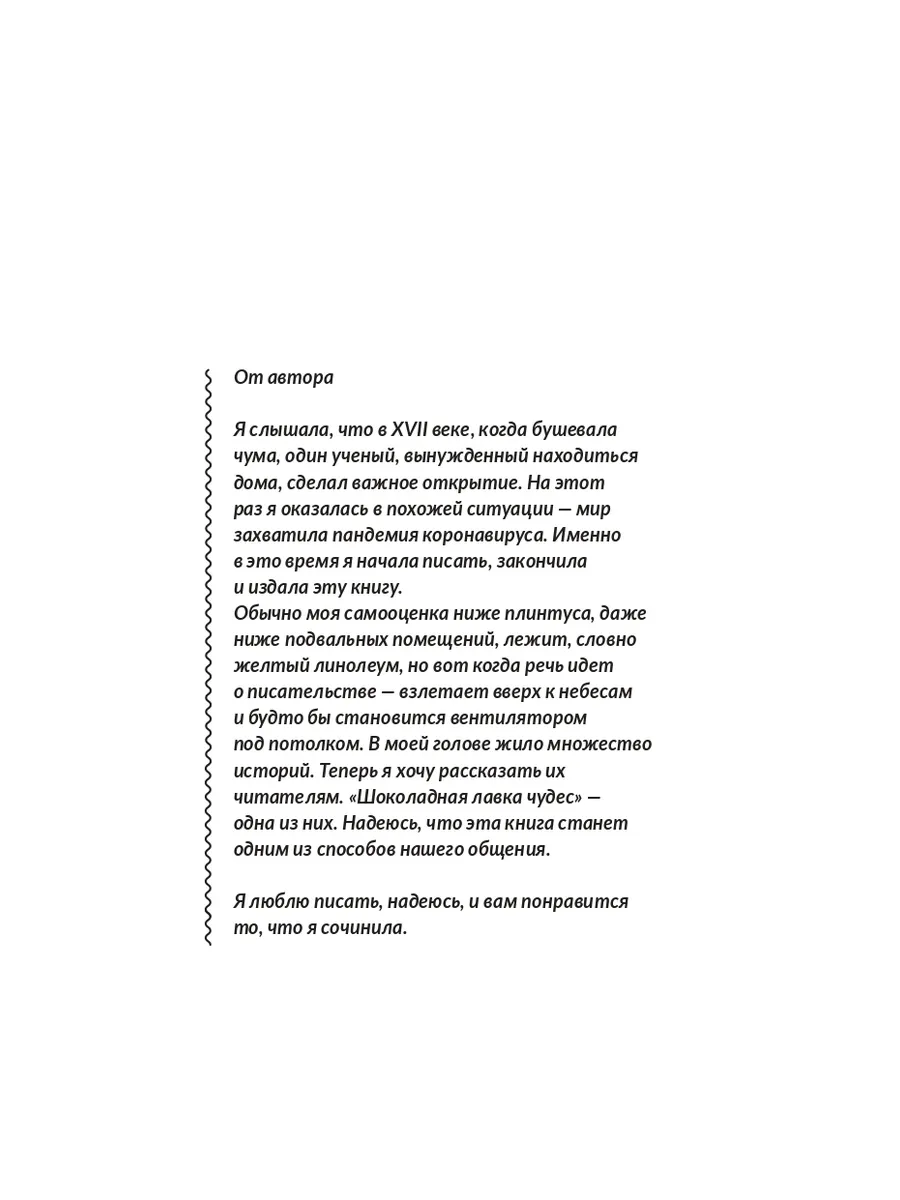 От автора

Я слышала, что в XVII веке, когда бушевала чума, один ученый, вынужденный находиться дома, сделал важное открытие. На этот раз я оказалась в похожей ситуации — мир захватила пандемия коронавируса. Именно в это время я начала писать, закончила и издала эту книгу.
Обычно моя самооценка ниже плинтуса, даже ниже подвальных помещений, лежит, словно желтый линолеум, но вот когда речь идет о писательстве — взлетает вверх к небесам и будто бы становится вентилятором под потолком. В моей голове жило множество историй. Теперь я хочу рассказать их читателям. «Шоколадная лавка чудес» — одна из них. Надеюсь, что эта книга станет одним из способов нашего общения.

Я люблю писать, надеюсь, и вам понравится то, что я сочинила.